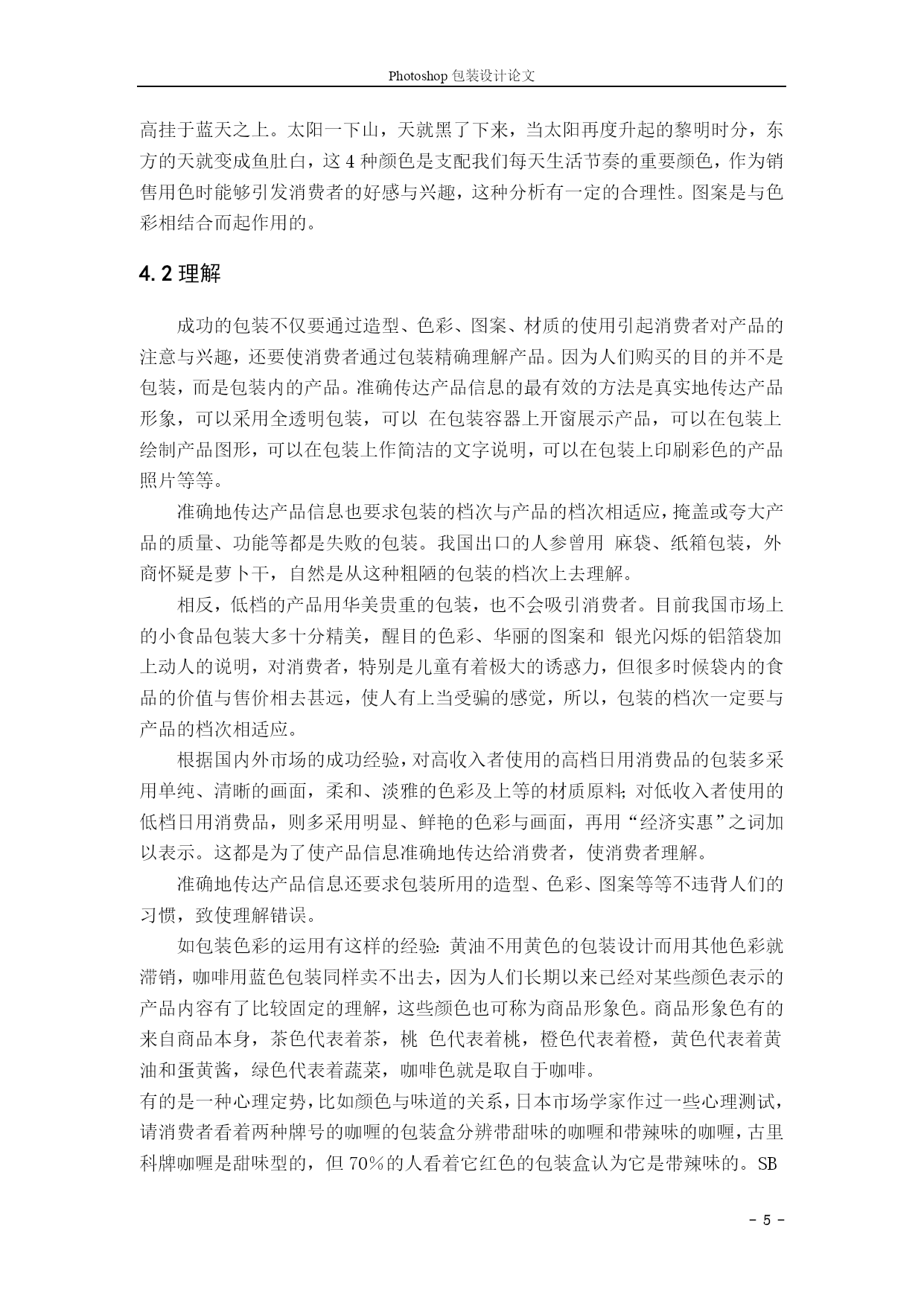 Photoshop 包装设计论文

高挂于蓝天之上。太阳一下山，天就黑了下来，当太阳再度升起的黎明时分，东方的天就变成鱼肚白，这 4 种颜色是支配我们每天生活节奏的重要颜色，作为销售用色时能够引发消费者的好感与兴趣，这种分析有一定的合理性。图案是与色彩相结合而起作用的。

4.2 理解

成功的包装不仅要通过造型、色彩、图案、材质的使用引起消费者对产品的注意与兴趣，还要使消费者通过包装精确理解产品。因为人们购买的目的并不是包装，而是包装内的产品。准确传达产品信息的最有效的方法是真实地传达产品形象，可以采用全透明包装，可以 在包装容器上开窗展示产品，可以在包装上绘制产品图形，可以在包装上作简洁的文字说明，可以在包装上印刷彩色的产品照片等等。

准确地传达产品信息也要求包装的档次与产品的档次相适应，掩盖或夸大产品的质量、功能等都是失败的包装。我国出口的人参曾用 麻袋、纸箱包装，外商怀疑是萝卜干，自然是从这种粗陋的包装的档次上去理解。

相反，低档的产品用华美贵重的包装，也不会吸引消费者。目前我国市场上的小食品包装大多十分精美，醒目的色彩、华丽的图案和 银光闪烁的铝箔袋加上动人的说明，对消费者，特别是儿童有着极大的诱惑力，但很多时候袋内的食品的价值与售价相去甚远，使人有上当受骗的感觉，所以，包装的档次一定要与产品的档次相适应。

根据国内外市场的成功经验，对高收入者使用的高档日用消费品的包装多采用单纯、清晰的画面，柔和、淡雅的色彩及上等的材质原料；对低收入者使用的低档日用消费品，则多采用明显、鲜艳的色彩与画面，再用“经济实惠”之词加以表示。这都是为了使产品信息准确地传达给消费者，使消费者理解。

准确地传达产品信息还要求包装所用的造型、色彩、图案等等不违背人们的习惯，致使理解错误。

如包装色彩的运用有这样的经验：黄油不用黄色的包装设计而用其他色彩就滞销，咖啡用蓝色包装同样卖不出去，因为人们长期以来已经对某些颜色表示的产品内容有了比较固定的理解，这些颜色也可称为商品形象色。商品形象色有的来自商品本身，茶色代表着茶，桃 色代表着桃，橙色代表着橙，黄色代表着黄油和蛋黄酱，绿色代表着蔬菜，咖啡色就是取自于咖啡。

有的是一种心理定势，比如颜色与味道的关系，日本市场学家作过一些心理测试，请消费者看着两种牌号的咖喱的包装盒分辨带甜味的咖喱和带辣味的咖喱，古里科牌咖喱是甜味型的，但 70%的人看着它红色的包装盒认为它是带辣味的。SB

- 5 -